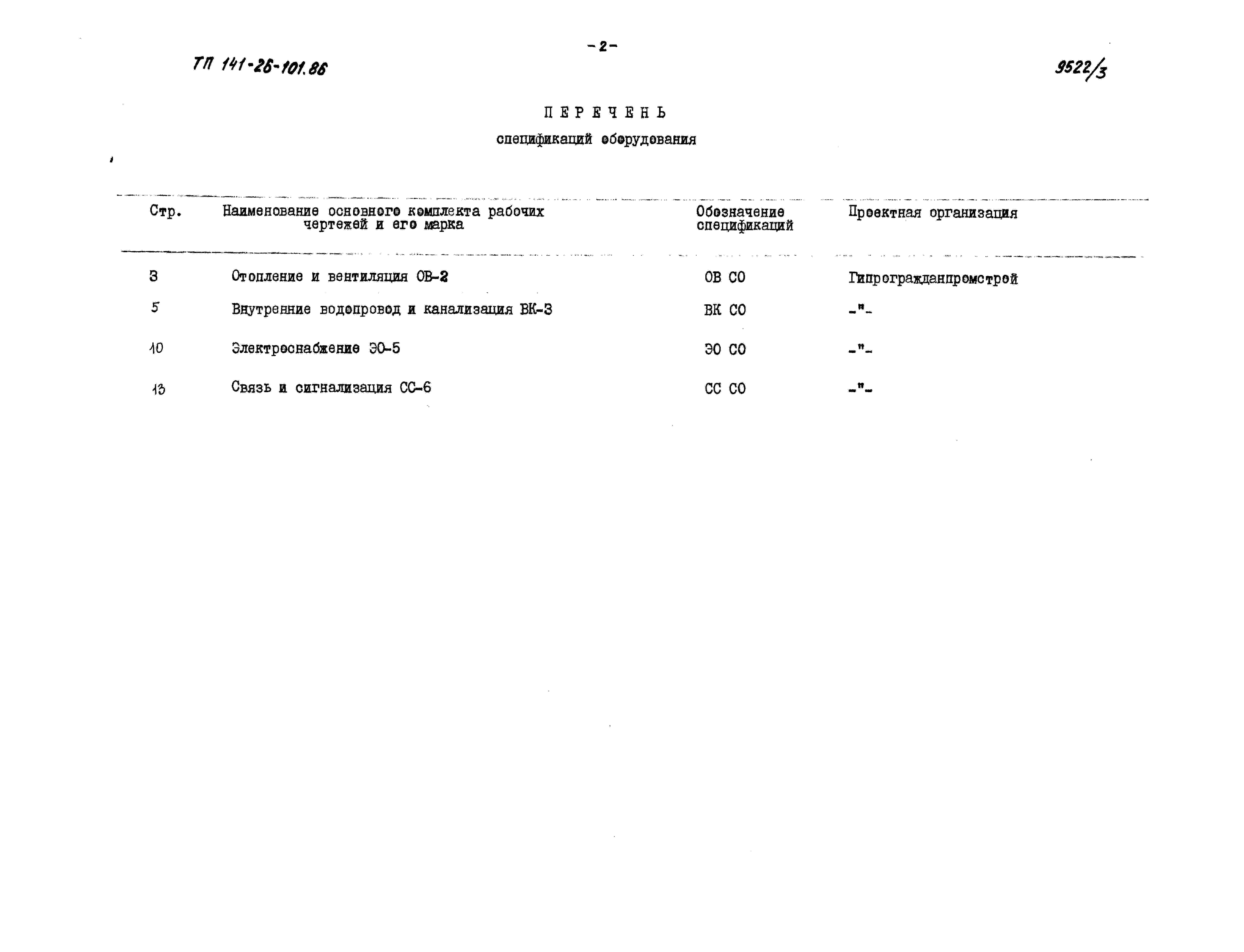 -2-

ТП 141-26-101.86

9522/3

ПЕРЕЧЕНЬ

спецификаций оборудования

| Стр. | Наименование основного комплекта рабочих чертежей и его марка | Обозначение спецификаций | Проектная организация |
|---|---|---|---|
| 3 | Отопление и вентиляция ОВ-2 | ОВ СО | Гипрогражданпромстрой |
| 5 | Внутренние водопровод и канализация ВК-3 | ВК СО | -"- |
| 10 | Электроснабжение ЭО-5 | ЭО СО | -"- |
| 13 | Связь и сигнализация СС-6 | СС СО | -"- |